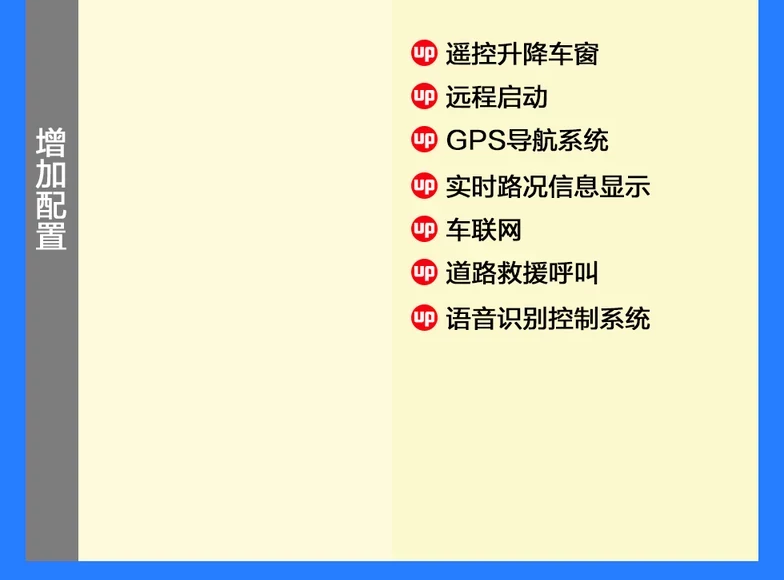 增加配置

up 遥控升降车窗
up 远程启动
up GPS导航系统
up 实时路况信息显示
up 车联网
up 道路救援呼叫
up 语音识别控制系统